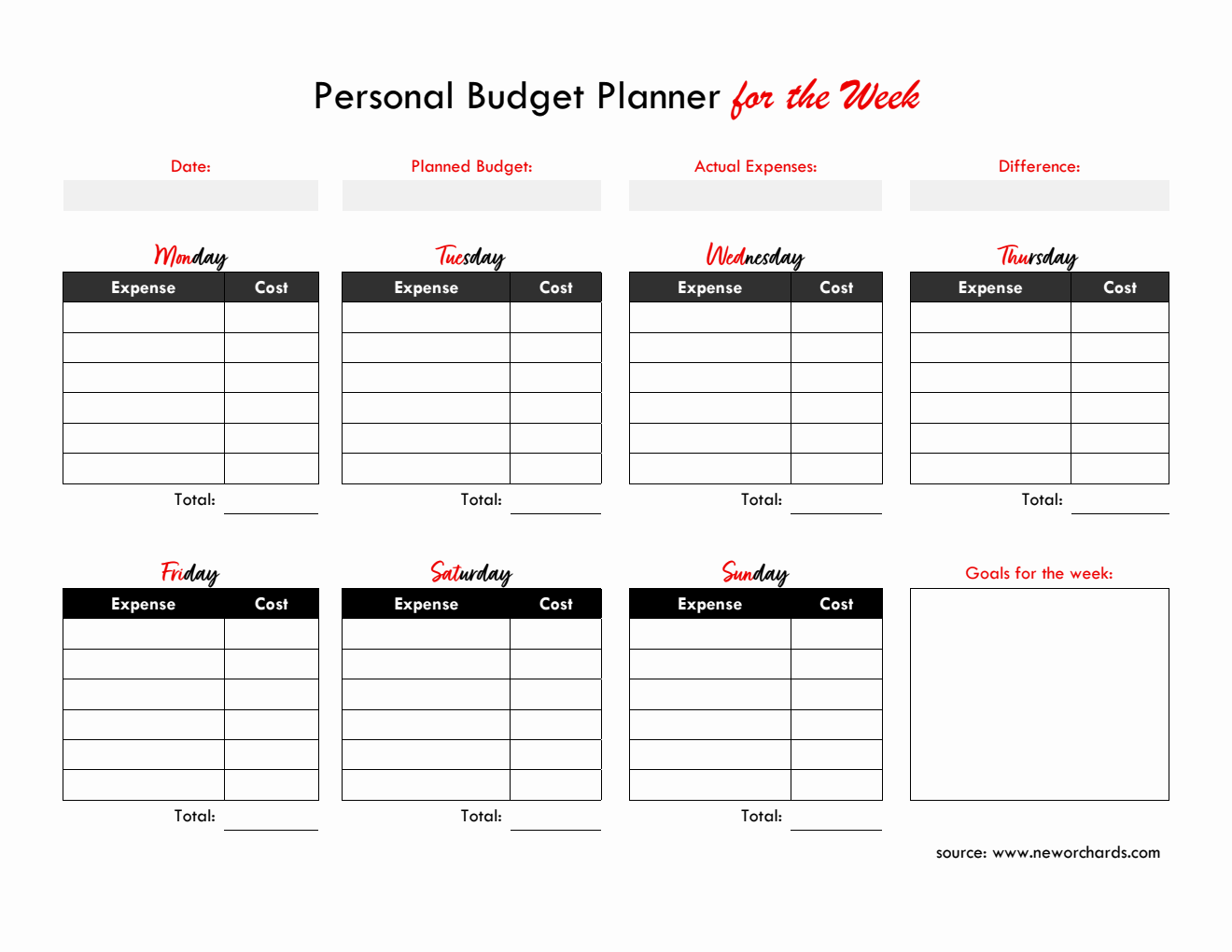 Personal Budget Planner for the Week

Date:

Planned Budget:

Actual Expenses:

Difference:

Monday

| Expense | Cost |
|---|---|
| | |
| | |
| | |
| | |
| | |
| | |

Total:

Tuesday

| Expense | Cost |
|---|---|
| | |
| | |
| | |
| | |
| | |
| | |

Total:

Wednesday

| Expense | Cost |
|---|---|
| | |
| | |
| | |
| | |
| | |
| | |

Total:

Thursday

| Expense | Cost |
|---|---|
| | |
| | |
| | |
| | |
| | |
| | |

Total:

Friday

| Expense | Cost |
|---|---|
| | |
| | |
| | |
| | |
| | |
| | |

Total:

Saturday

| Expense | Cost |
|---|---|
| | |
| | |
| | |
| | |
| | |
| | |

Total:

Sunday

| Expense | Cost |
|---|---|
| | |
| | |
| | |
| | |
| | |
| | |

Total:

Goals for the week:

source: www.neworchards.com